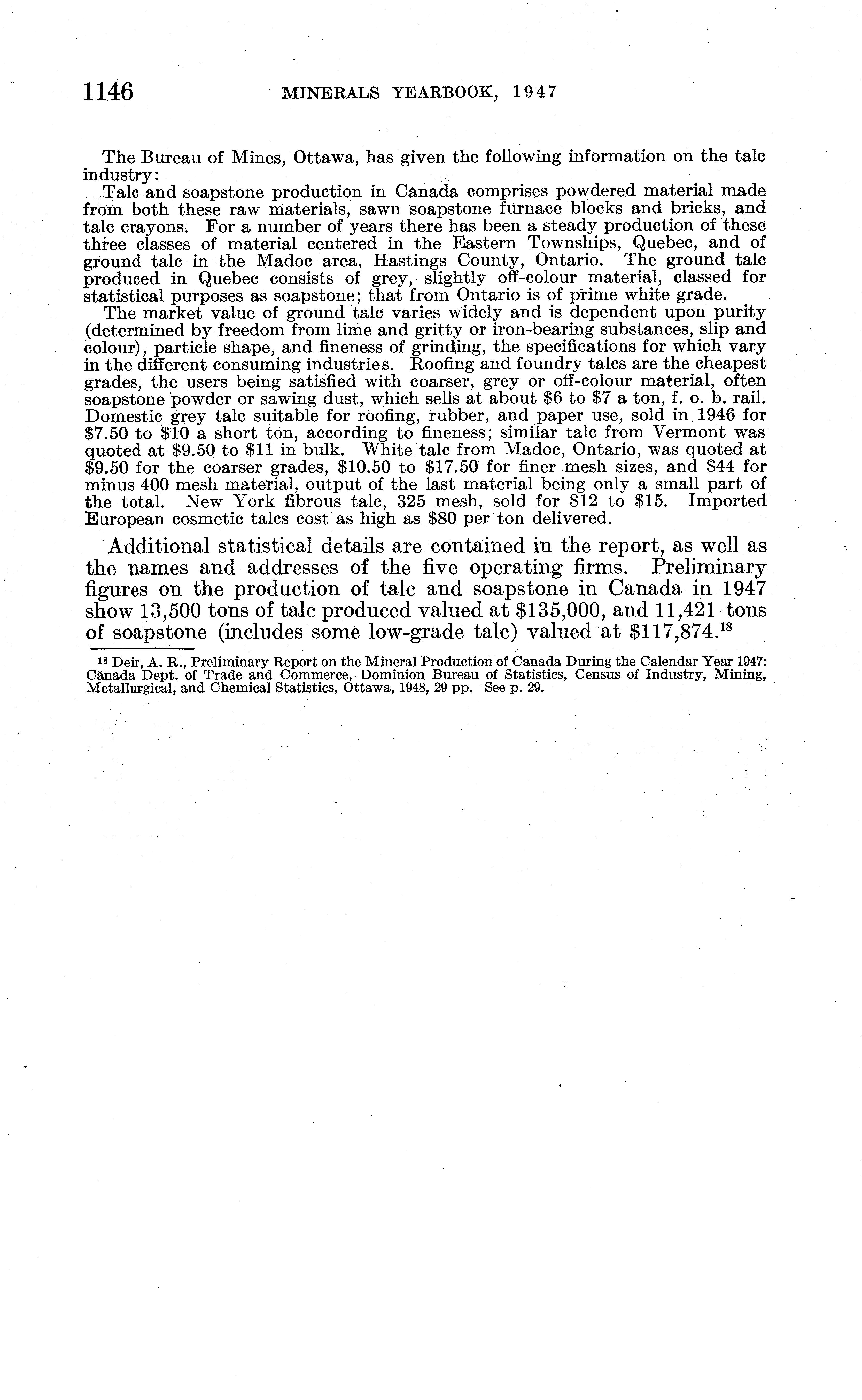 1146 MINERALS YEARBOOK, 1947

The Bureau of Mines, Ottawa, has given the following information on the talc industry:

Talc and soapstone production in Canada comprises powdered material made from both these raw materials, sawn soapstone furnace blocks and bricks, and talc crayons. For a number of years there has been a steady production of these three classes of material centered in the Eastern Townships, Quebec, and of ground talc in the Madoc area, Hastings County, Ontario. The ground talc produced in Quebec consists of grey, slightly off-colour material, classed for statistical purposes as soapstone; that from Ontario is of prime white grade.

The market value of ground talc varies widely and is dependent upon purity (determined by freedom from lime and gritty or iron-bearing substances, slip and colour), particle shape, and fineness of grinding, the specifications for which vary in the different consuming industries. Roofing and foundry talcs are the cheapest grades, the users being satisfied with coarser, grey or off-colour material, often soapstone powder or sawing dust, which sells at about \$6 to \$7 a ton, f. o. b. rail. Domestic grey talc suitable for roofing, rubber, and paper use, sold in 1946 for \$7.50 to \$10 a short ton, according to fineness; similar talc from Vermont was quoted at \$9.50 to \$11 in bulk. White talc from Madoc, Ontario, was quoted at \$9.50 for the coarser grades, \$10.50 to \$17.50 for finer mesh sizes, and \$44 for minus 400 mesh material, output of the last material being only a small part of the total. New York fibrous talc, 325 mesh, sold for \$12 to \$15. Imported European cosmetic talcs cost as high as \$80 per ton delivered.

Additional statistical details are contained in the report, as well as the names and addresses of the five operating firms. Preliminary figures on the production of talc and soapstone in Canada in 1947 show 13,500 tons of talc produced valued at \$135,000, and 11,421 tons of soapstone (includes some low-grade talc) valued at \$117,874.$^{18}$

$^{18}$ Deir, A. R., Preliminary Report on the Mineral Production of Canada During the Calendar Year 1947: Canada Dept. of Trade and Commerce, Dominion Bureau of Statistics, Census of Industry, Mining, Metallurgical, and Chemical Statistics, Ottawa, 1948, 29 pp. See p. 29.